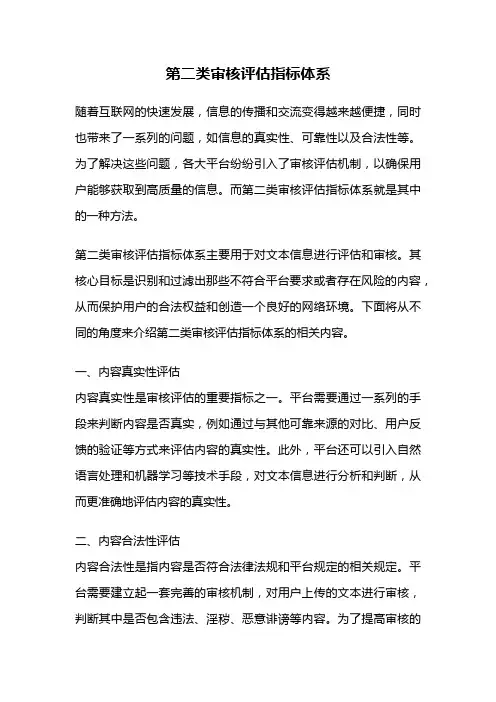 第二类审核评估指标体系

随着互联网的快速发展，信息的传播和交流变得越来越便捷，同时也带来了一系列的问题，如信息的真实性、可靠性以及合法性等。为了解决这些问题，各大平台纷纷引入了审核评估机制，以确保用户能够获取到高质量的信息。而第二类审核评估指标体系就是其中的一种方法。

第二类审核评估指标体系主要用于对文本信息进行评估和审核。其核心目标是识别和过滤出那些不符合平台要求或者存在风险的内容，从而保护用户的合法权益和创造一个良好的网络环境。下面将从不同的角度来介绍第二类审核评估指标体系的相关内容。

一、内容真实性评估
内容真实性是审核评估的重要指标之一。平台需要通过一系列的手段来判断内容是否真实，例如通过与其他可靠来源的对比、用户反馈的验证等方式来评估内容的真实性。此外，平台还可以引入自然语言处理和机器学习等技术手段，对文本信息进行分析和判断，从而更准确地评估内容的真实性。

二、内容合法性评估
内容合法性是指内容是否符合法律法规和平台规定的相关规定。平台需要建立起一套完善的审核机制，对用户上传的文本进行审核，判断其中是否包含违法、淫秽、恶意诽谤等内容。为了提高审核的